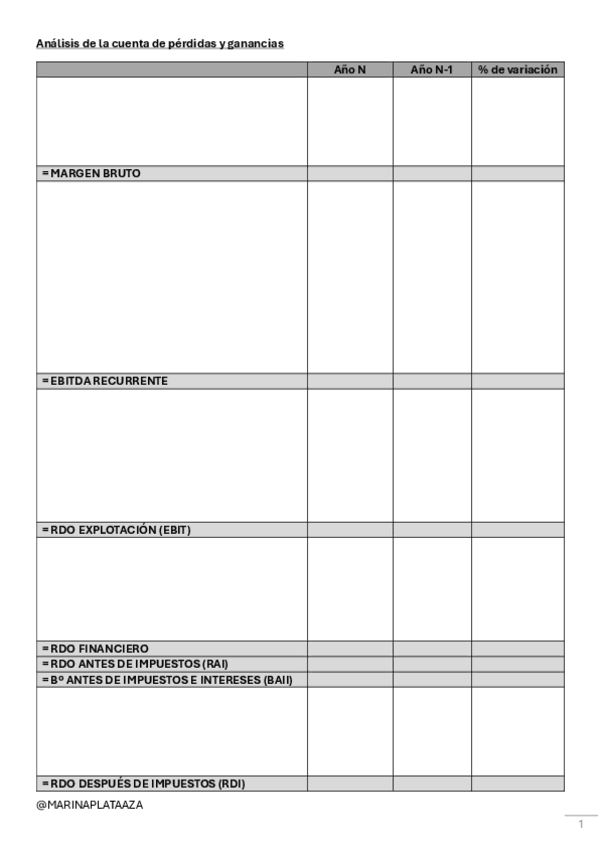 Análisis de la cuenta de pérdidas y ganancias

| | Año N | Año N-1 | % de variación |
|---|---|---|---|
| | | | |
| = MARGEN BRUTO | | | |
| | | | |
| = EBITDA RECURRENTE | | | |
| | | | |
| = RDO EXPLOTACIÓN (EBIT) | | | |
| | | | |
| = RDO FINANCIERO | | | |
| = RDO ANTES DE IMPUESTOS (RAI) | | | |
| = Bº ANTES DE IMPUESTOS E INTERESES (BAII) | | | |
| | | | |
| = RDO DESPUÉS DE IMPUESTOS (RDI) | | | |

@MARINAPLATAAZA

1